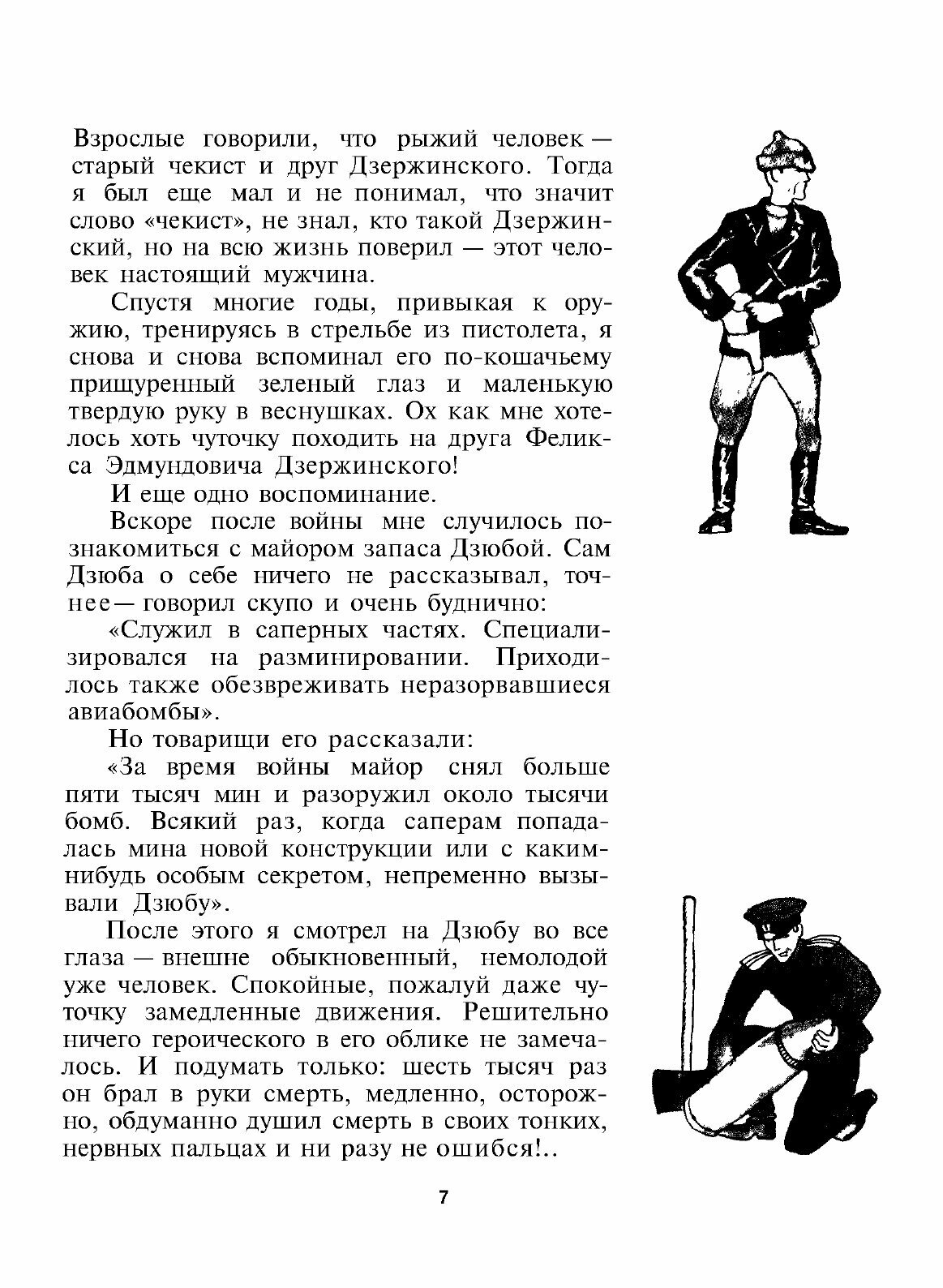 Взрослые говорили, что рыжий человек — старый чекист и друг Дзержинского. Тогда я был еще мал и не понимал, что значит слово «чекист», не знал, кто такой Дзержинский, но на всю жизнь поверил — этот человек настоящий мужчина.

Спустя многие годы, привыкая к оружию, тренируясь в стрельбе из пистолета, я снова и снова вспоминал его по-кошачьему прищуренный зеленый глаз и маленькую твердую руку в веснушках. Ох как мне хотелось хоть чуточку походить на друга Феликса Эдмундовича Дзержинского!

И еще одно воспоминание.

Вскоре после войны мне случилось познакомиться с майором запаса Дзюбой. Сам Дзюба о себе ничего не рассказывал, точнее — говорил скупо и очень буднично:

«Служил в саперных частях. Специализировался на разминировании. Приходилось также обезвреживать неразорвавшиеся авиабомбы».

Но товарищи его рассказали:

«За время войны майор снял больше пяти тысяч мин и разоружил около тысячи бомб. Всякий раз, когда саперам попадалась мина новой конструкции или с каким-нибудь особым секретом, непременно вызывали Дзюбу».

После этого я смотрел на Дзюбу во все глаза — внешне обыкновенный, немолодой уже человек. Спокойные, пожалуй даже чуточку замедленные движения. Решительно ничего героического в его облике не замечалось. И подумать только: шесть тысяч раз он брал в руки смерть, медленно, осторожно, обдуманно душил смерть в своих тонких, нервных пальцах и ни разу не ошибся!..

7